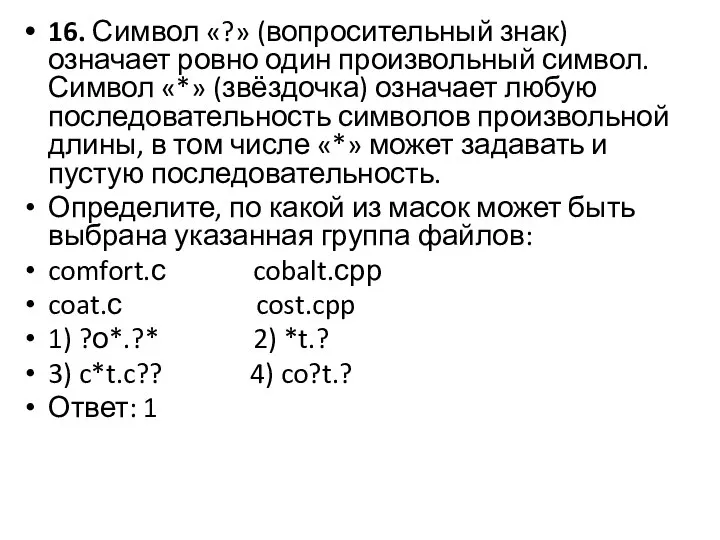 • **16.** Символ «?» (вопросительный знак) означает ровно один произвольный символ. Символ «*» (звёздочка) означает любую последовательность символов произвольной длины, в том числе «*» может задавать и пустую последовательность.
• Определите, по какой из масок может быть выбрана указанная группа файлов:
• comfort.c          cobalt.cpp
• coat.c          cost.cpp
• 1) ?o*.?*          2) *t.?
• 3) c*t.c??          4) co?t.?
• Ответ: 1